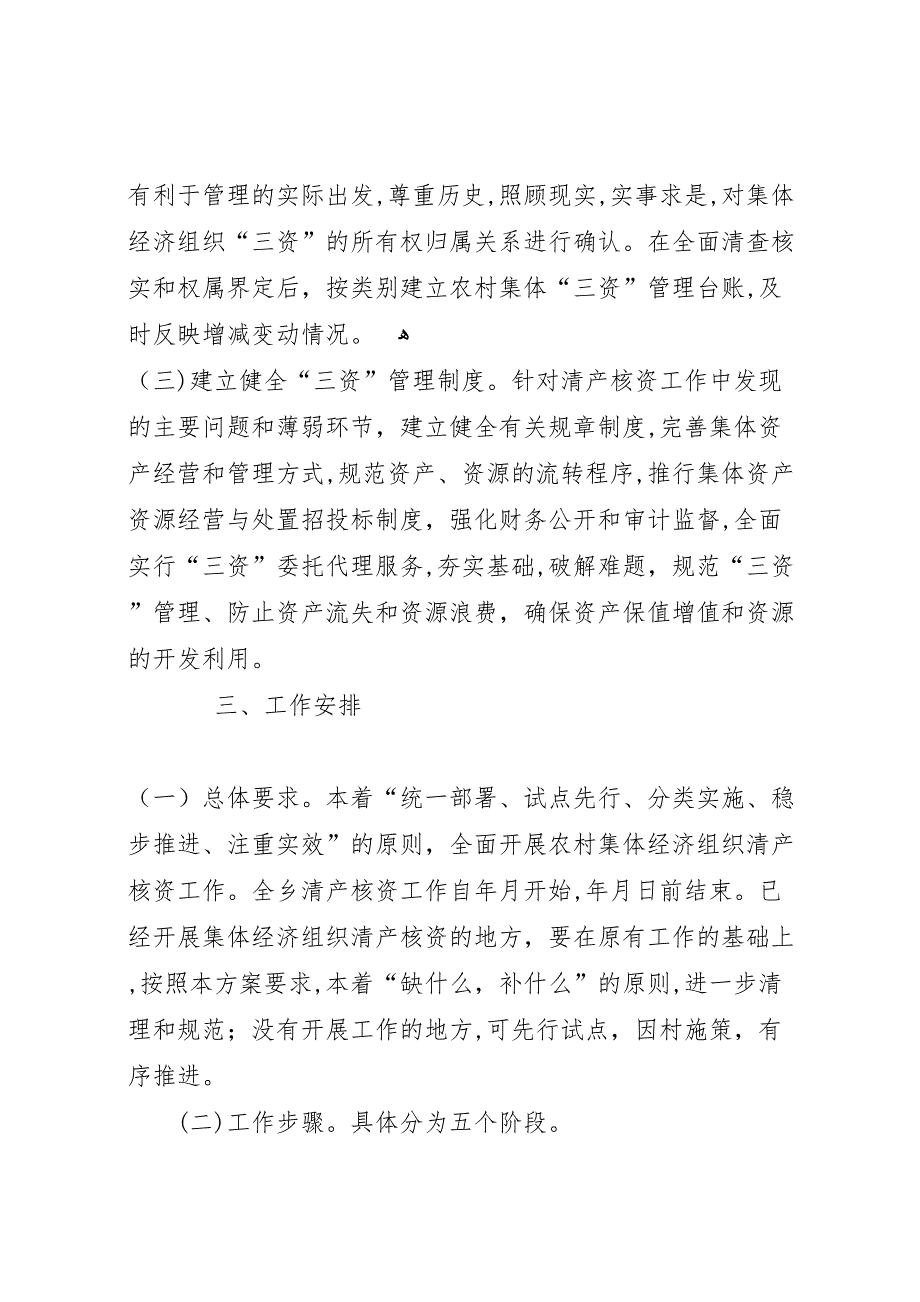 有利于管理的实际出发,尊重历史,照顾现实,实事求是,对集体经济组织“三资”的所有权归属关系进行确认。在全面清查核实和权属界定后，按类别建立农村集体“三资”管理台账,及时反映增减变动情况。

（三)建立健全“三资”管理制度。针对清产核资工作中发现的主要问题和薄弱环节，建立健全有关规章制度,完善集体资产经营和管理方式,规范资产、资源的流转程序,推行集体资产资源经营与处置招投标制度，强化财务公开和审计监督,全面实行“三资”委托代理服务,夯实基础,破解难题，规范“三资”管理、防止资产流失和资源浪费，确保资产保值增值和资源的开发利用。

三、工作安排

（一）总体要求。本着“统一部署、试点先行、分类实施、稳步推进、注重实效”的原则，全面开展农村集体经济组织清产核资工作。全乡清产核资工作自年月开始,年月日前结束。已经开展集体经济组织清产核资的地方，要在原有工作的基础上,按照本方案要求,本着“缺什么，补什么”的原则,进一步清理和规范；没有开展工作的地方,可先行试点，因村施策，有序推进。

(二)工作步骤。具体分为五个阶段。